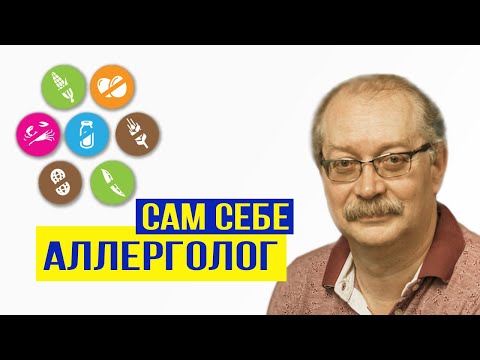 САМ СЕБЕ
АЛЛЕРГОЛОГ